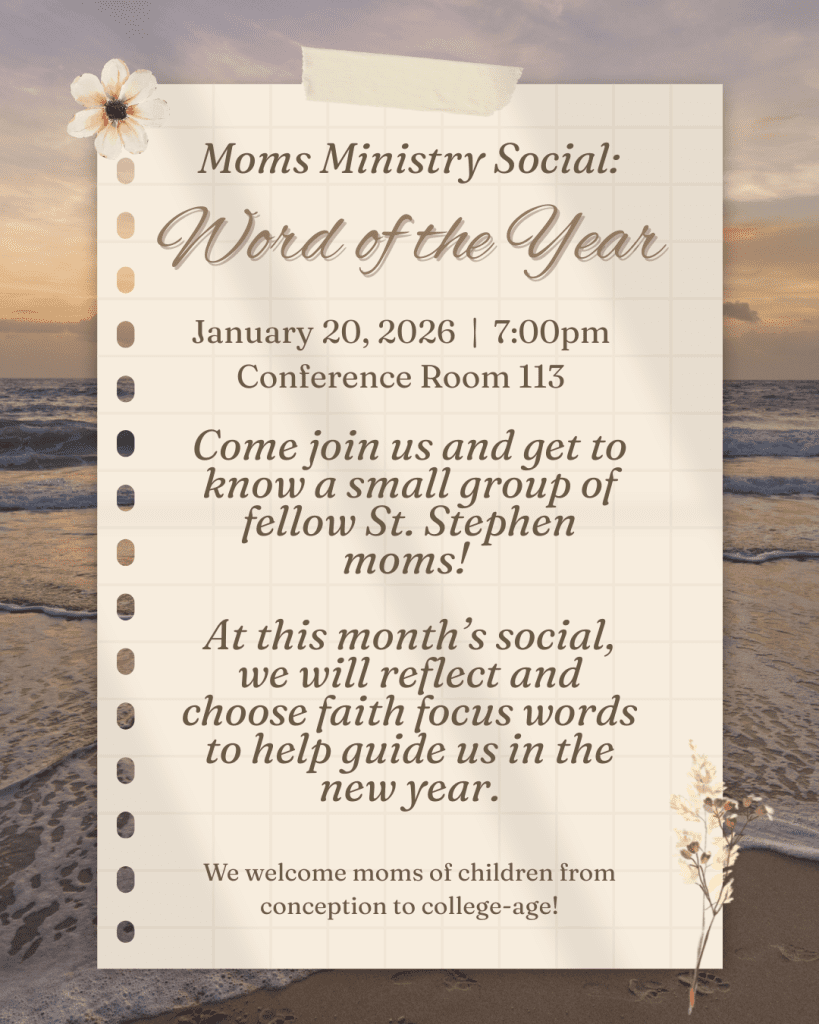 Moms Ministry Social:
Word of the Year

January 20, 2026 | 7:00pm
Conference Room 113

Come join us and get to know a small group of fellow St. Stephen moms!

At this month's social, we will reflect and choose faith focus words to help guide us in the new year.

We welcome moms of children from conception to college-age!